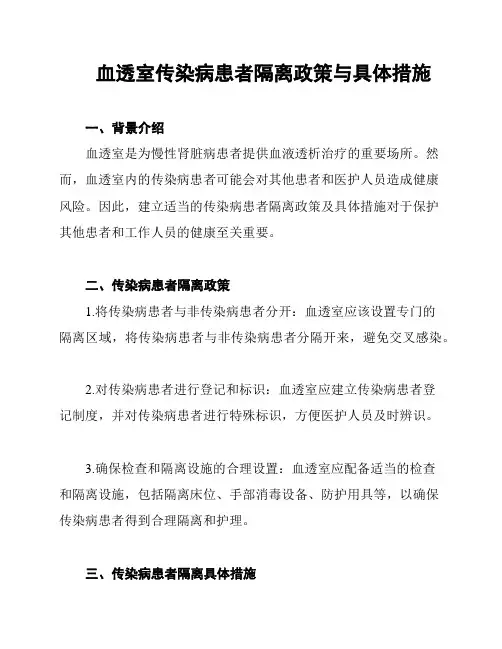 血透室传染病患者隔离政策与具体措施

一、背景介绍

血透室是为慢性肾脏病患者提供血液透析治疗的重要场所。然而，血透室内的传染病患者可能会对其他患者和医护人员造成健康风险。因此，建立适当的传染病患者隔离政策及具体措施对于保护其他患者和工作人员的健康至关重要。

二、传染病患者隔离政策

1.将传染病患者与非传染病患者分开：血透室应该设置专门的隔离区域，将传染病患者与非传染病患者分隔开来，避免交叉感染。

2.对传染病患者进行登记和标识：血透室应建立传染病患者登记制度，并对传染病患者进行特殊标识，方便医护人员及时辨识。

3.确保检查和隔离设施的合理设置：血透室应配备适当的检查和隔离设施，包括隔离床位、手部消毒设备、防护用具等，以确保传染病患者得到合理隔离和护理。

三、传染病患者隔离具体措施